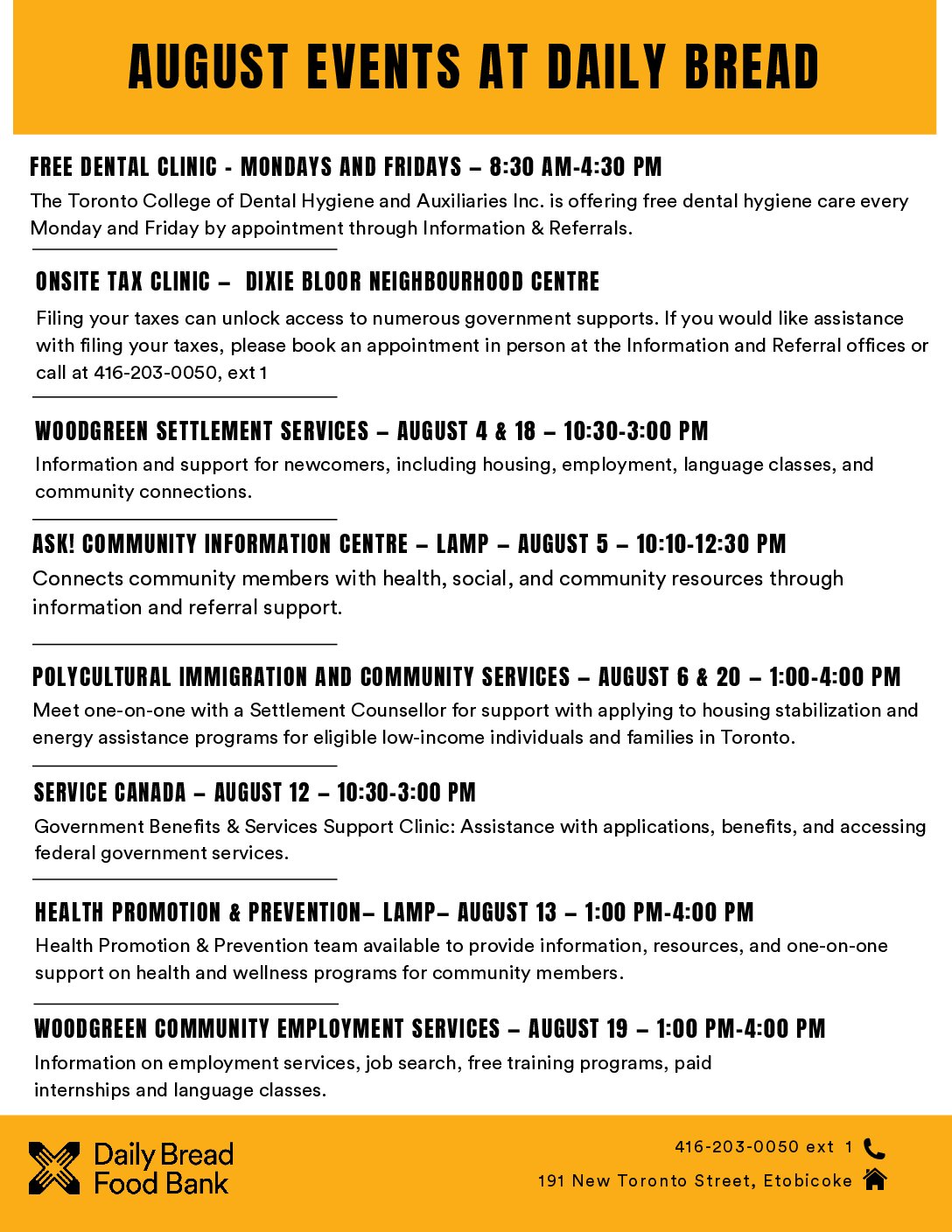 AUGUST EVENTS AT DAILY BREAD

FREE DENTAL CLINIC - MONDAYS AND FRIDAYS – 8:30 AM-4:30 PM
The Toronto College of Dental Hygiene and Auxiliaries Inc. is offering free dental hygiene care every Monday and Friday by appointment through Information & Referrals.

ONSITE TAX CLINIC – DIXIE BLOOR NEIGHBOURHOOD CENTRE
Filing your taxes can unlock access to numerous government supports. If you would like assistance with filing your taxes, please book an appointment in person at the Information and Referral offices or call at 416-203-0050, ext 1

WOODGREEN SETTLEMENT SERVICES – AUGUST 4 & 18 – 10:30-3:00 PM
Information and support for newcomers, including housing, employment, language classes, and community connections.

ASK! COMMUNITY INFORMATION CENTRE – LAMP – AUGUST 5 – 10:10-12:30 PM
Connects community members with health, social, and community resources through information and referral support.

POLYCULTURAL IMMIGRATION AND COMMUNITY SERVICES – AUGUST 6 & 20 – 1:00-4:00 PM
Meet one-on-one with a Settlement Counsellor for support with applying to housing stabilization and energy assistance programs for eligible low-income individuals and families in Toronto.

SERVICE CANADA – AUGUST 12 – 10:30-3:00 PM
Government Benefits & Services Support Clinic: Assistance with applications, benefits, and accessing federal government services.

HEALTH PROMOTION & PREVENTION– LAMP– AUGUST 13 – 1:00 PM-4:00 PM
Health Promotion & Prevention team available to provide information, resources, and one-on-one support on health and wellness programs for community members.

WOODGREEN COMMUNITY EMPLOYMENT SERVICES – AUGUST 19 – 1:00 PM-4:00 PM
Information on employment services, job search, free training programs, paid internships and language classes.

Daily Bread Food Bank

416-203-0050 ext 1
191 New Toronto Street, Etobicoke